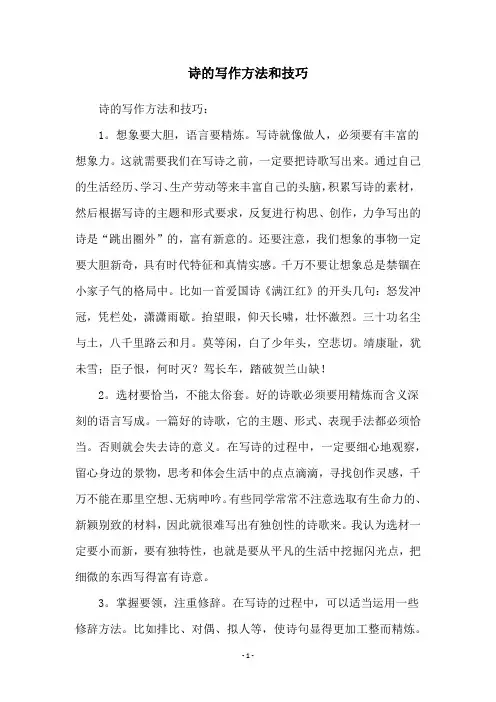 诗的写作方法和技巧

诗的写作方法和技巧：

1。想象要大胆，语言要精炼。写诗就像做人，必须要有丰富的想象力。这就需要我们在写诗之前，一定要把诗歌写出来。通过自己的生活经历、学习、生产劳动等来丰富自己的头脑，积累写诗的素材，然后根据写诗的主题和形式要求，反复进行构思、创作，力争写出的诗是“跳出圈外”的，富有新意的。还要注意，我们想象的事物一定要大胆新奇，具有时代特征和真情实感。千万不要让想象总是禁锢在小家子气的格局中。比如一首爱国诗《满江红》的开头几句：怒发冲冠，凭栏处，潇潇雨歇。抬望眼，仰天长啸，壮怀激烈。三十功名尘与土，八千里路云和月。莫等闲，白了少年头，空悲切。靖康耻，犹未雪；臣子恨，何时灭？驾长车，踏破贺兰山缺！

2。选材要恰当，不能太俗套。好的诗歌必须要用精炼而含义深刻的语言写成。一篇好的诗歌，它的主题、形式、表现手法都必须恰当。否则就会失去诗的意义。在写诗的过程中，一定要细心地观察，留心身边的景物，思考和体会生活中的点点滴滴，寻找创作灵感，千万不能在那里空想、无病呻吟。有些同学常常不注意选取有生命力的、新颖别致的材料，因此就很难写出有独创性的诗歌来。我认为选材一定要小而新，要有独特性，也就是要从平凡的生活中挖掘闪光点，把细微的东西写得富有诗意。

3。掌握要领，注重修辞。在写诗的过程中，可以适当运用一些修辞方法。比如排比、对偶、拟人等，使诗句显得更加工整而精炼。

- 1 -